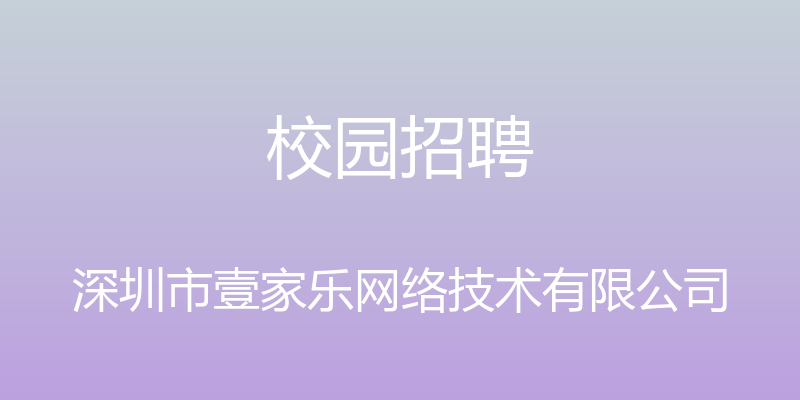 校园招聘

深圳市壹家乐网络技术有限公司